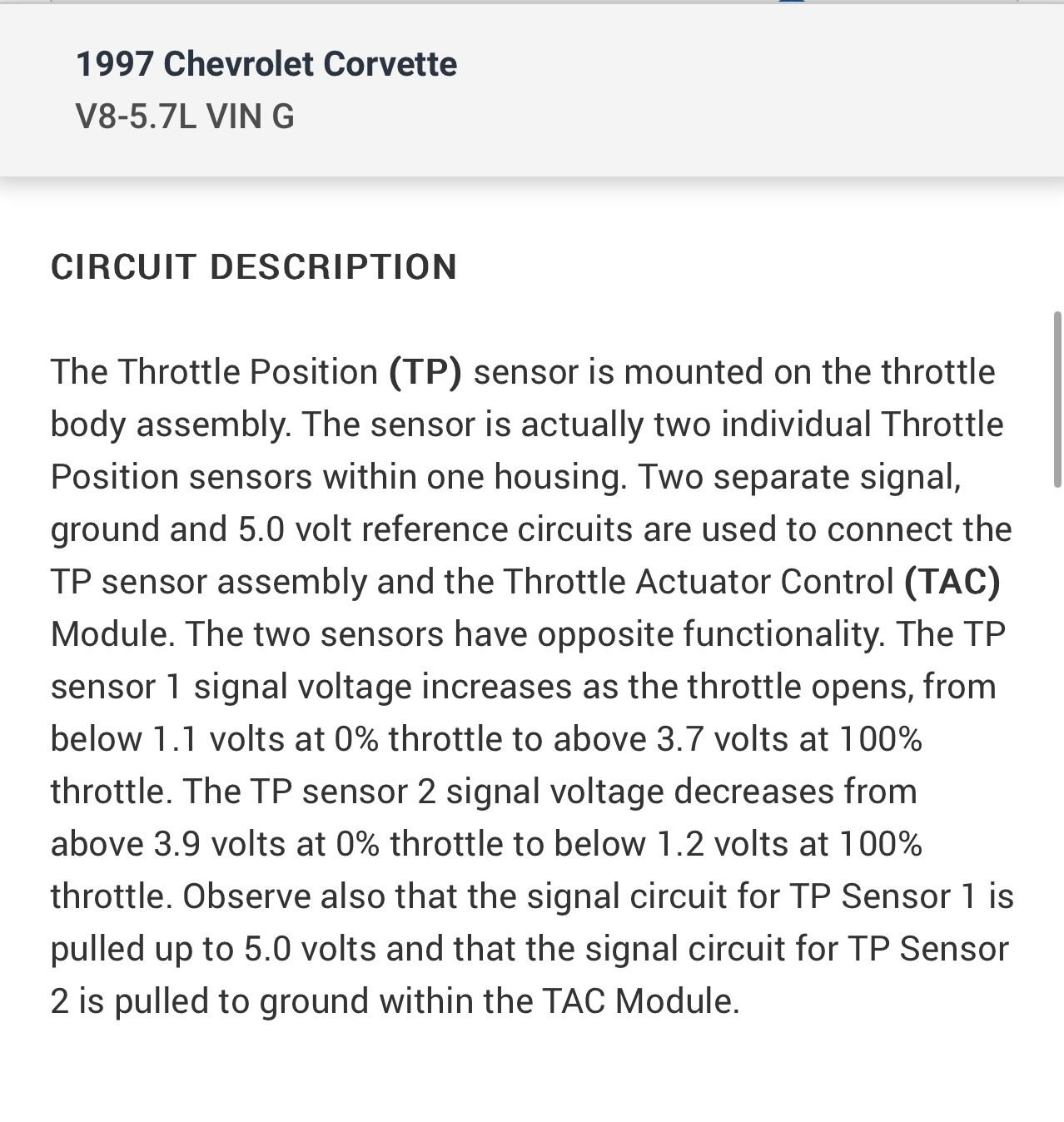 1997 Chevrolet Corvette
V8-5.7L VIN G

CIRCUIT DESCRIPTION

The Throttle Position (TP) sensor is mounted on the throttle body assembly. The sensor is actually two individual Throttle Position sensors within one housing. Two separate signal, ground and 5.0 volt reference circuits are used to connect the TP sensor assembly and the Throttle Actuator Control (TAC) Module. The two sensors have opposite functionality. The TP sensor 1 signal voltage increases as the throttle opens, from below 1.1 volts at 0% throttle to above 3.7 volts at 100% throttle. The TP sensor 2 signal voltage decreases from above 3.9 volts at 0% throttle to below 1.2 volts at 100% throttle. Observe also that the signal circuit for TP Sensor 1 is pulled up to 5.0 volts and that the signal circuit for TP Sensor 2 is pulled to ground within the TAC Module.